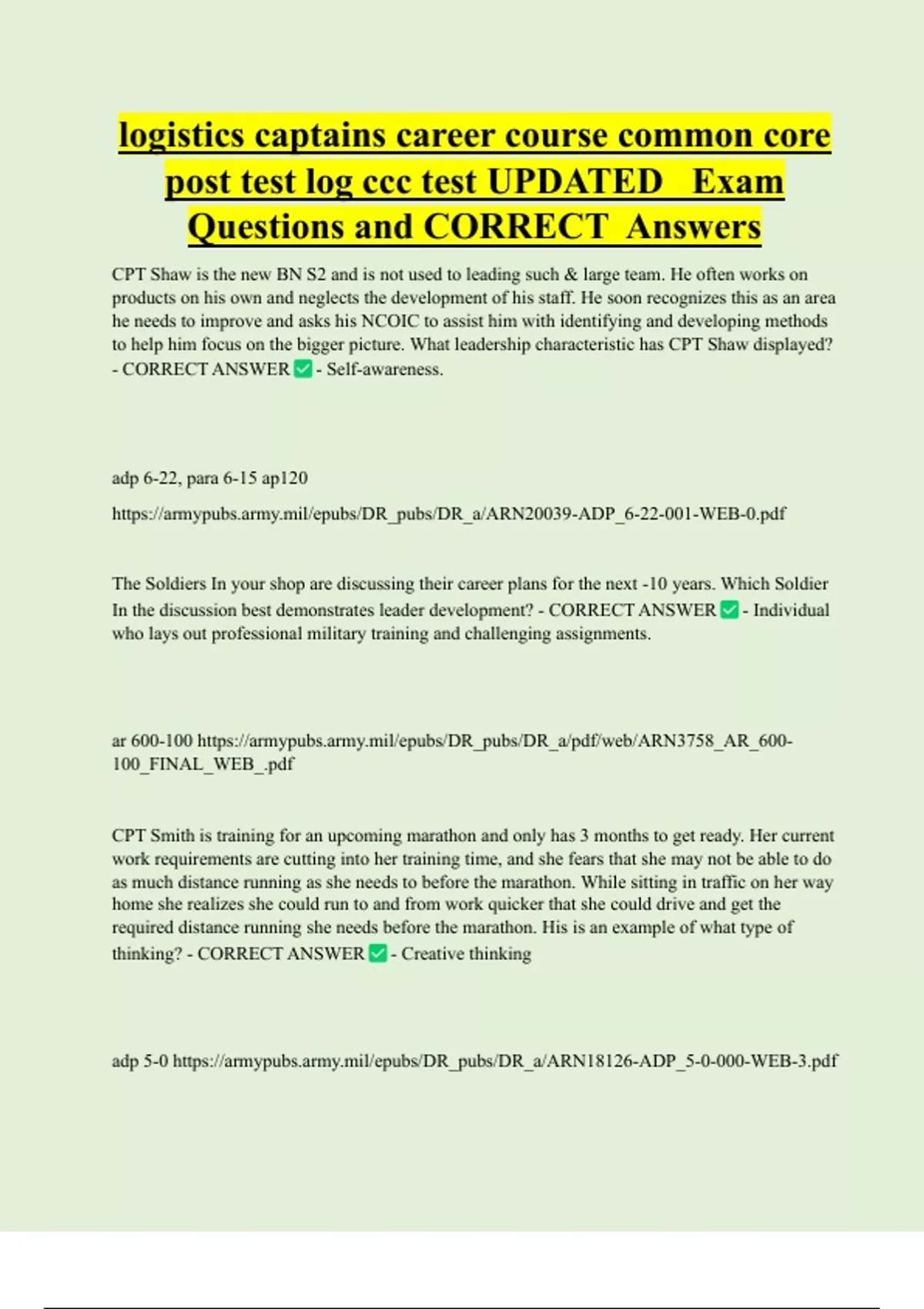 logistics captains career course common core post test log ccc test UPDATED Exam Questions and CORRECT Answers

CPT Shaw is the new BN S2 and is not used to leading such & large team. He often works on products on his own and neglects the development of his staff. He soon recognizes this as an area he needs to improve and asks his NCOIC to assist him with identifying and developing methods to help him focus on the bigger picture. What leadership characteristic has CPT Shaw displayed? - CORRECT ANSWER ✅ - Self-awareness.

adp 6-22, para 6-15 ap120

https://armypubs.army.mil/epubs/DR_pubs/DR_a/ARN20039-ADP_6-22-001-WEB-0.pdf

The Soldiers In your shop are discussing their career plans for the next -10 years. Which Soldier In the discussion best demonstrates leader development? - CORRECT ANSWER ✅ - Individual who lays out professional military training and challenging assignments.

ar 600-100 https://armypubs.army.mil/epubs/DR_pubs/DR_a/pdf/web/ARN3758_AR_600-100_FINAL_WEB_.pdf

CPT Smith is training for an upcoming marathon and only has 3 months to get ready. Her current work requirements are cutting into her training time, and she fears that she may not be able to do as much distance running as she needs to before the marathon. While sitting in traffic on her way home she realizes she could run to and from work quicker that she could drive and get the required distance running she needs before the marathon. His is an example of what type of thinking? - CORRECT ANSWER ✅ - Creative thinking

adp 5-0 https://armypubs.army.mil/epubs/DR_pubs/DR_a/ARN18126-ADP_5-0-000-WEB-3.pdf